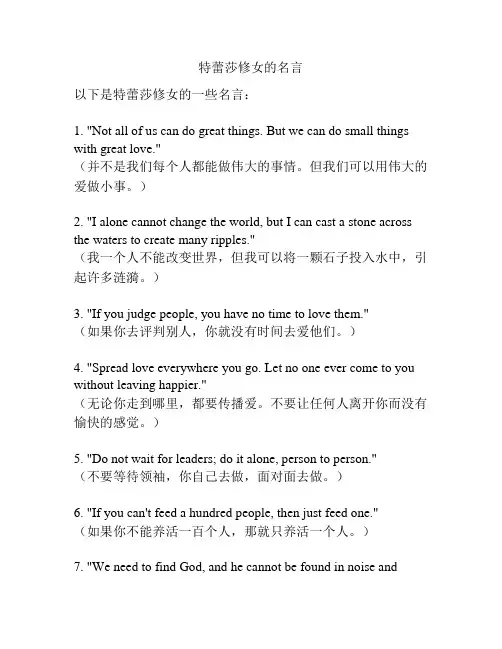 特蕾莎修女的名言

以下是特蕾莎修女的一些名言：

1. "Not all of us can do great things. But we can do small things with great love."
（并不是我们每个人都能做伟大的事情。但我们可以用伟大的爱做小事。）

2. "I alone cannot change the world, but I can cast a stone across the waters to create many ripples."
（我一个人不能改变世界，但我可以将一颗石子投入水中，引起许多涟漪。）

3. "If you judge people, you have no time to love them."
（如果你去评判别人，你就没有时间去爱他们。）

4. "Spread love everywhere you go. Let no one ever come to you without leaving happier."
（无论你走到哪里，都要传播爱。不要让任何人离开你而没有愉快的感觉。）

5. "Do not wait for leaders; do it alone, person to person."
（不要等待领袖，你自己去做，面对面去做。）

6. "If you can't feed a hundred people, then just feed one."
（如果你不能养活一百个人，那就只养活一个人。）

7. "We need to find God, and he cannot be found in noise and